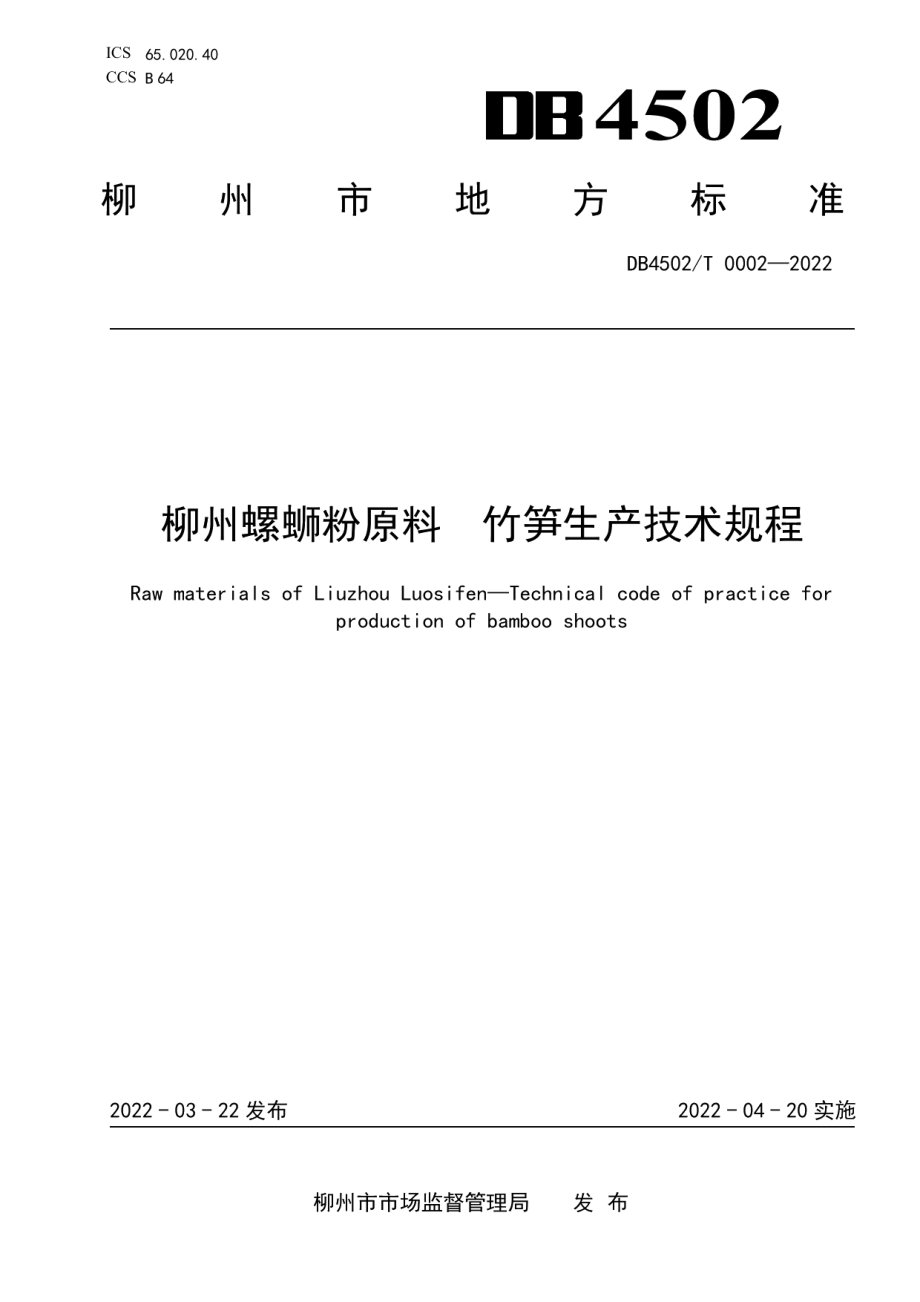 ICS 65.020.40
CCS B 64

DB4502

柳 州 市 地 方 标 准

DB4502/T 0002—2022

柳州螺蛳粉原料 竹笋生产技术规程

Raw materials of Liuzhou Luosifen—Technical code of practice for production of bamboo shoots

2022 - 03 - 22 发布

2022 - 04 - 20 实施

柳州市市场监督管理局 发 布